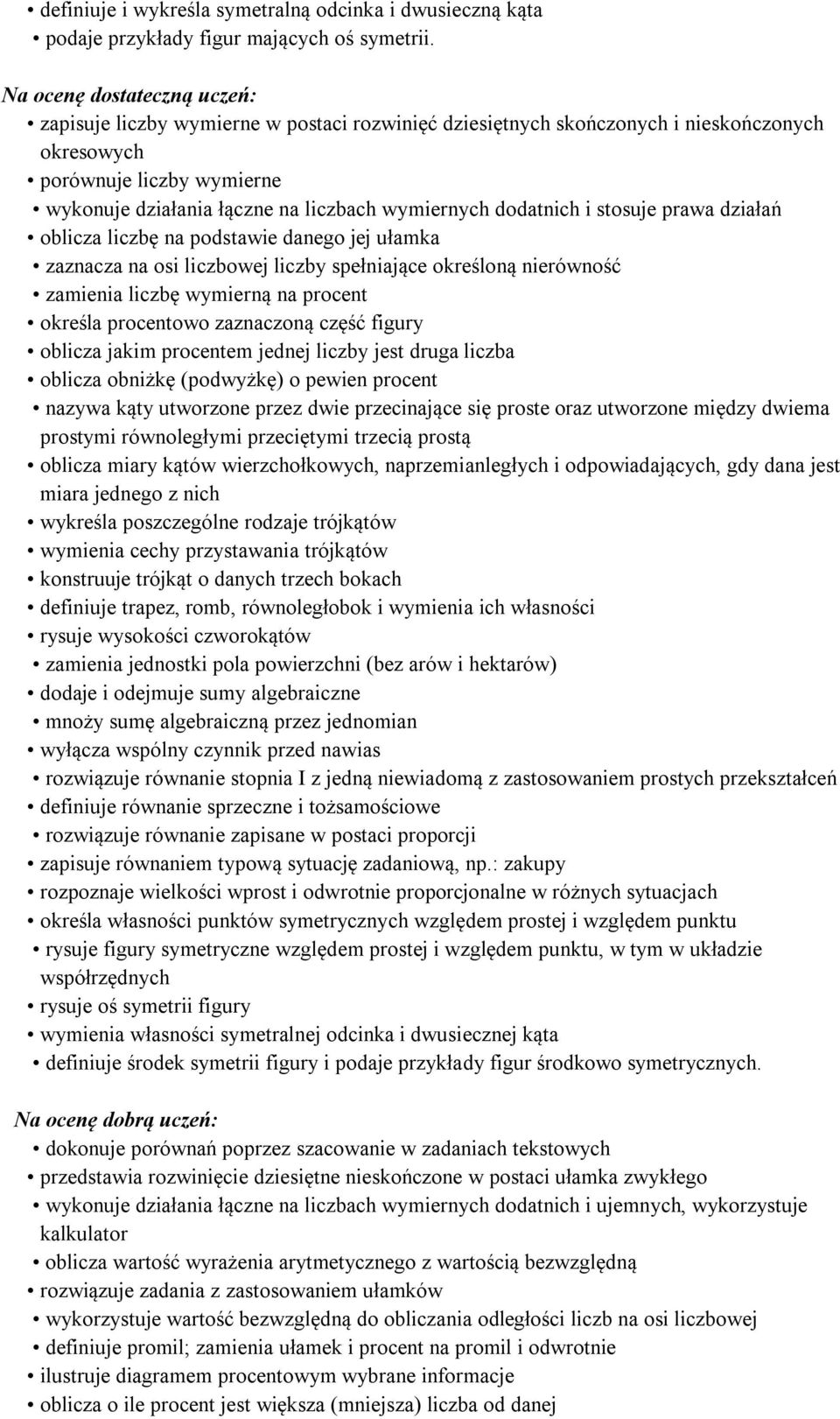 • definiuje i wykreśla symetralną odcinka i dwusieczną kąta
• podaje przykłady figur mających oś symetrii.

Na ocenę dostateczną uczeń:
• zapisuje liczby wymierne w postaci rozwinięć dziesiętnych skończonych i nieskończonych okresowych
• porównuje liczby wymierne
• wykonuje działania łączne na liczbach wymiernych dodatnich i stosuje prawa działań
• oblicza liczbę na podstawie danego jej ułamka
• zaznacza na osi liczbowej liczby spełniające określoną nierówność
• zamienia liczbę wymierną na procent
• określa procentowo zaznaczoną część figury
• oblicza jakim procentem jednej liczby jest druga liczba
• oblicza obniżkę (podwyżkę) o pewien procent
• nazywa kąty utworzone przez dwie przecinające się proste oraz utworzone między dwiema prostymi równoległymi przeciętymi trzecią prostą
• oblicza miary kątów wierzchołkowych, naprzemianległych i odpowiadających, gdy dana jest miara jednego z nich
• wykreśla poszczególne rodzaje trójkątów
• wymienia cechy przystawania trójkątów
• konstruuje trójkąt o danych trzech bokach
• definiuje trapez, romb, równoległobok i wymienia ich własności
• rysuje wysokości czworokątów
• zamienia jednostki pola powierzchni (bez arów i hektarów)
• dodaje i odejmuje sumy algebraiczne
• mnoży sumę algebraiczną przez jednomian
• wyłącza wspólny czynnik przed nawias
• rozwiązuje równanie stopnia I z jedną niewiadomą z zastosowaniem prostych przekształceń
• definiuje równanie sprzeczne i tożsamościowe
• rozwiązuje równanie zapisane w postaci proporcji
• zapisuje równaniem typową sytuację zadaniową, np.: zakupy
• rozpoznaje wielkości wprost i odwrotnie proporcjonalne w różnych sytuacjach
• określa własności punktów symetrycznych względem prostej i względem punktu
• rysuje figury symetryczne względem prostej i względem punktu, w tym w układzie współrzędnych
• rysuje oś symetrii figury
• wymienia własności symetralnej odcinka i dwusiecznej kąta
• definiuje środek symetrii figury i podaje przykłady figur środkowo symetrycznych.

Na ocenę dobrą uczeń:
• dokonuje porównań poprzez szacowanie w zadaniach tekstowych
• przedstawia rozwinięcie dziesiętne nieskończone w postaci ułamka zwykłego
• wykonuje działania łączne na liczbach wymiernych dodatnich i ujemnych, wykorzystuje kalkulator
• oblicza wartość wyrażenia arytmetycznego z wartością bezwzględną
• rozwiązuje zadania z zastosowaniem ułamków
• wykorzystuje wartość bezwzględną do obliczania odległości liczb na osi liczbowej
• definiuje promil; zamienia ułamek i procent na promil i odwrotnie
• ilustruje diagramem procentowym wybrane informacje
• oblicza o ile procent jest większa (mniejsza) liczba od danej